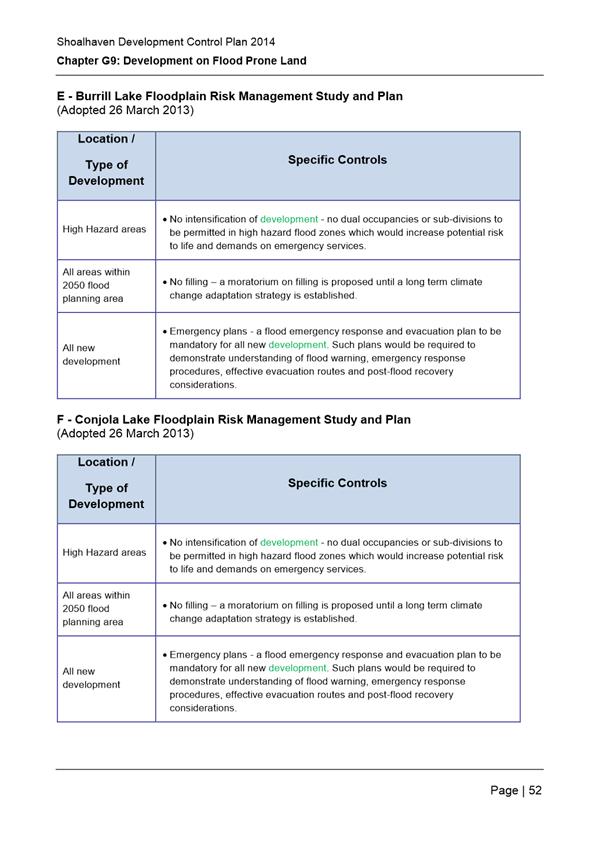 Shoalhaven Development Control Plan 2014
Chapter G9: Development on Flood Prone Land

E - Burrill Lake Floodplain Risk Management Study and Plan
(Adopted 26 March 2013)

| Location / Type of Development | Specific Controls |
|---|---|
| High Hazard areas | • No intensification of development - no dual occupancies or sub-divisions to be permitted in high hazard flood zones which would increase potential risk to life and demands on emergency services. |
| All areas within 2050 flood planning area | • No filling – a moratorium on filling is proposed until a long term climate change adaptation strategy is established. |
| All new development | • Emergency plans - a flood emergency response and evacuation plan to be mandatory for all new development. Such plans would be required to demonstrate understanding of flood warning, emergency response procedures, effective evacuation routes and post-flood recovery considerations. |

F - Conjola Lake Floodplain Risk Management Study and Plan
(Adopted 26 March 2013)

| Location / Type of Development | Specific Controls |
|---|---|
| High Hazard areas | • No intensification of development - no dual occupancies or sub-divisions to be permitted in high hazard flood zones which would increase potential risk to life and demands on emergency services. |
| All areas within 2050 flood planning area | • No filling – a moratorium on filling is proposed until a long term climate change adaptation strategy is established. |
| All new development | • Emergency plans - a flood emergency response and evacuation plan to be mandatory for all new development. Such plans would be required to demonstrate understanding of flood warning, emergency response procedures, effective evacuation routes and post-flood recovery considerations. |

Page | 52